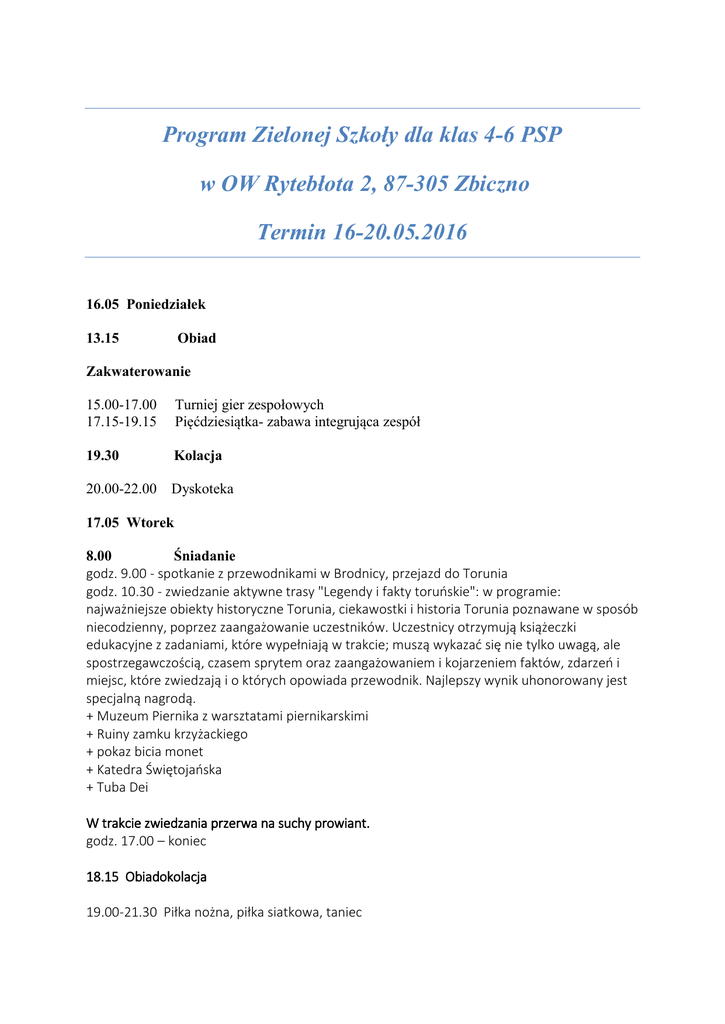 Program Zielonej Szkoły dla klas 4-6 PSP

w OW Rytebłota 2, 87-305 Zbiczno

Termin 16-20.05.2016

16.05 Poniedziałek

13.15 Obiad

Zakwaterowanie

15.00-17.00 Turniej gier zespołowych
17.15-19.15 Pięćdziesiątka- zabawa integrująca zespół

19.30 Kolacja

20.00-22.00 Dyskoteka

17.05 Wtorek

8.00 Śniadanie
godz. 9.00 - spotkanie z przewodnikami w Brodnicy, przejazd do Torunia
godz. 10.30 - zwiedzanie aktywne trasy "Legendy i fakty toruńskie": w programie: najważniejsze obiekty historyczne Torunia, ciekawostki i historia Torunia poznawane w sposób niecodzienny, poprzez zaangażowanie uczestników. Uczestnicy otrzymują książeczki edukacyjne z zadaniami, które wypełniają w trakcie; muszą wykazać się nie tylko uwagą, ale spostrzegawczością, czasem sprytem oraz zaangażowaniem i kojarzeniem faktów, zdarzeń i miejsc, które zwiedzają i o których opowiada przewodnik. Najlepszy wynik uhonorowany jest specjalną nagrodą.
+ Muzeum Piernika z warsztatami piernikarskimi
+ Ruiny zamku krzyżackiego
+ pokaz bicia monet
+ Katedra Świętojańska
+ Tuba Dei

W trakcie zwiedzania przerwa na suchy prowiant.
godz. 17.00 – koniec

18.15 Obiadokolacja

19.00-21.30 Piłka nożna, piłka siatkowa, taniec